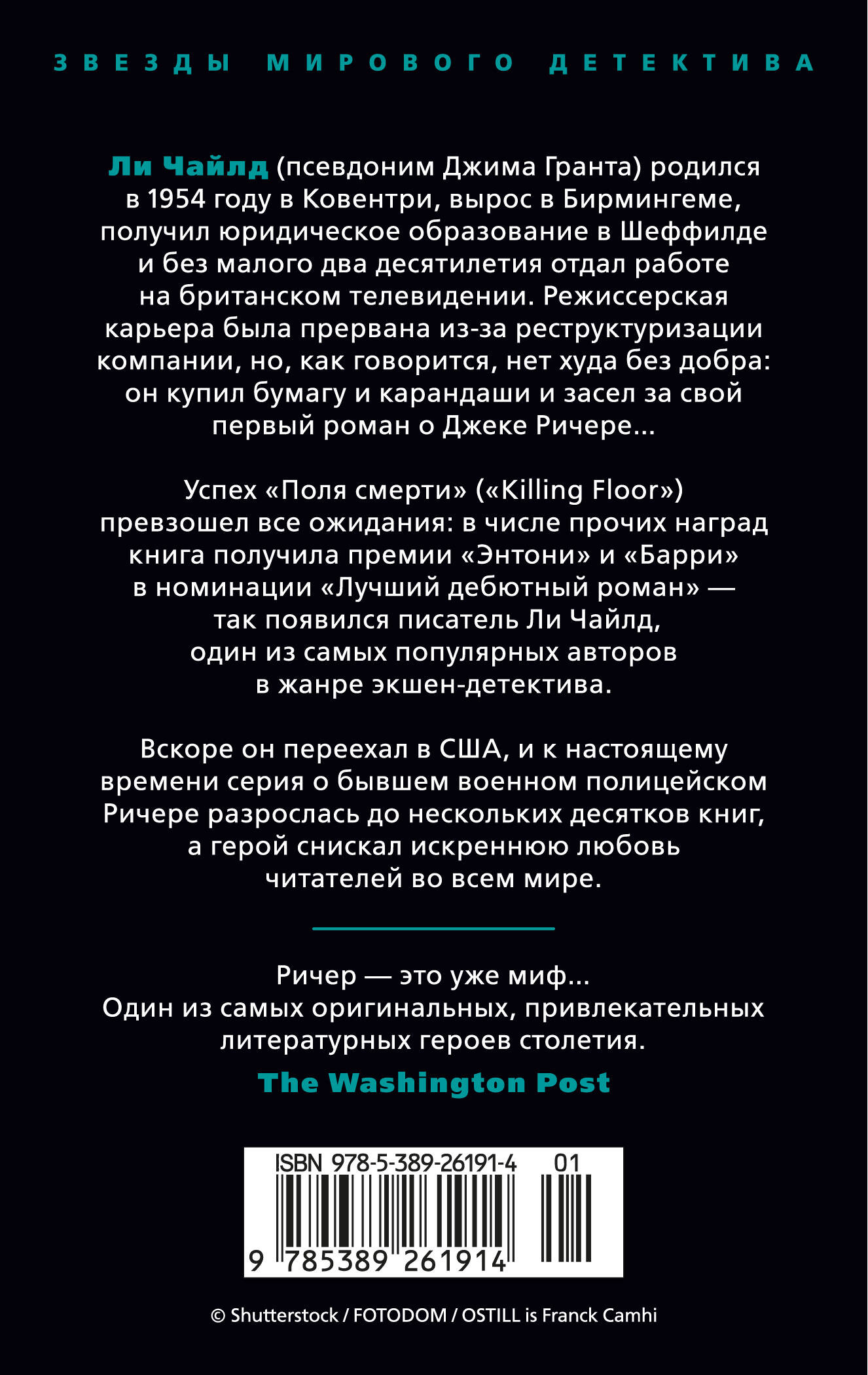 ЗВЕЗДЫ МИРОВОГО ДЕТЕКТИВА

Ли Чайлд (псевдоним Джима Гранта) родился в 1954 году в Ковентри, вырос в Бирмингеме, получил юридическое образование в Шеффилде и без малого два десятилетия отдал работе на британском телевидении. Режиссерская карьера была прервана из-за реструктуризации компании, но, как говорится, нет худа без добра: он купил бумагу и карандаши и засел за свой первый роман о Джеке Ричере...

Успех «Поля смерти» («Killing Floor») превзошел все ожидания: в числе прочих наград книга получила премии «Энтони» и «Барри» в номинации «Лучший дебютный роман» — так появился писатель Ли Чайлд, один из самых популярных авторов в жанре экшен-детектива.

Вскоре он переехал в США, и к настоящему времени серия о бывшем военном полицейском Ричере разрослась до нескольких десятков книг, а герой снискал искреннюю любовь читателей во всем мире.

Ричер — это уже миф... Один из самых оригинальных, привлекательных литературных героев столетия.

The Washington Post

ISBN 978-5-389-26191-4 01

9 785389 261914

© Shutterstock / FOTODOM / OSTILL is Franck Camhi